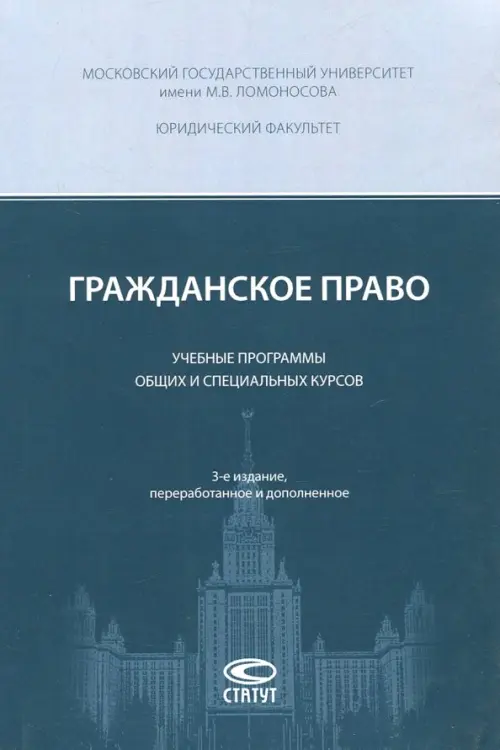 МОСКОВСКИЙ ГОСУДАРСТВЕННЫЙ УНИВЕРСИТЕТ
имени М.В. ЛОМОНОСОВА

ЮРИДИЧЕСКИЙ ФАКУЛЬТЕТ

ГРАЖДАНСКОЕ ПРАВО

УЧЕБНЫЕ ПРОГРАММЫ
ОБЩИХ И СПЕЦИАЛЬНЫХ КУРСОВ

3-е издание,
переработанное и дополненное

СТАТУТ